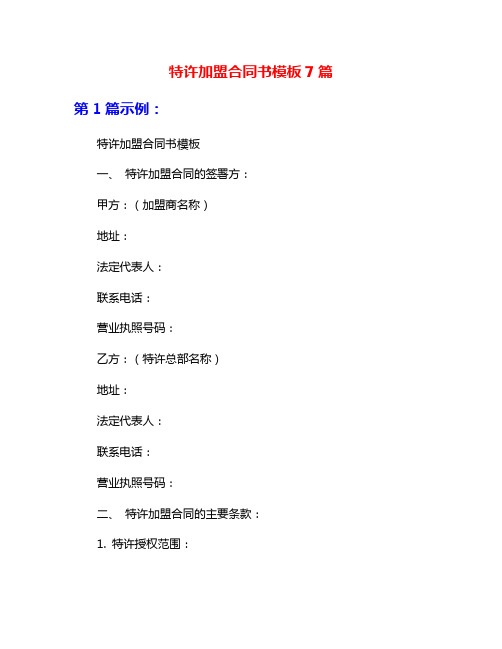 特许加盟合同书模板7篇

第1篇示例：

特许加盟合同书模板

一、 特许加盟合同的签署方：

甲方：（加盟商名称）

地址：

法定代表人：

联系电话：

营业执照号码：

乙方：（特许总部名称）

地址：

法定代表人：

联系电话：

营业执照号码：

二、 特许加盟合同的主要条款：

1. 特许授权范围：